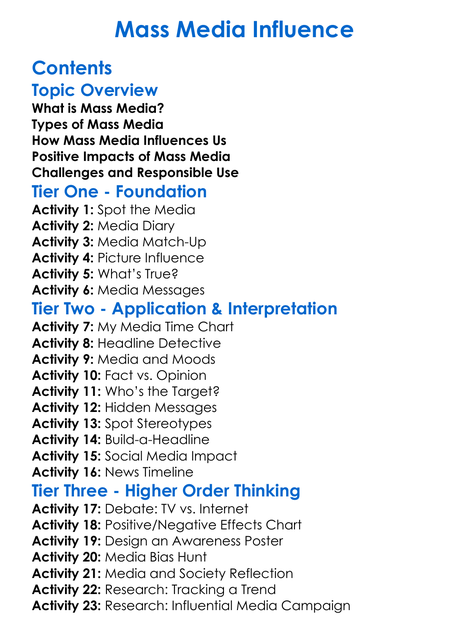 Mass Media Influence

Contents

Topic Overview
What is Mass Media?
Types of Mass Media
How Mass Media Influences Us
Positive Impacts of Mass Media
Challenges and Responsible Use

Tier One - Foundation
Activity 1: Spot the Media
Activity 2: Media Diary
Activity 3: Media Match-Up
Activity 4: Picture Influence
Activity 5: What's True?
Activity 6: Media Messages

Tier Two - Application & Interpretation
Activity 7: My Media Time Chart
Activity 8: Headline Detective
Activity 9: Media and Moods
Activity 10: Fact vs. Opinion
Activity 11: Who's the Target?
Activity 12: Hidden Messages
Activity 13: Spot Stereotypes
Activity 14: Build-a-Headline
Activity 15: Social Media Impact
Activity 16: News Timeline

Tier Three - Higher Order Thinking
Activity 17: Debate: TV vs. Internet
Activity 18: Positive/Negative Effects Chart
Activity 19: Design an Awareness Poster
Activity 20: Media Bias Hunt
Activity 21: Media and Society Reflection
Activity 22: Research: Tracking a Trend
Activity 23: Research: Influential Media Campaign